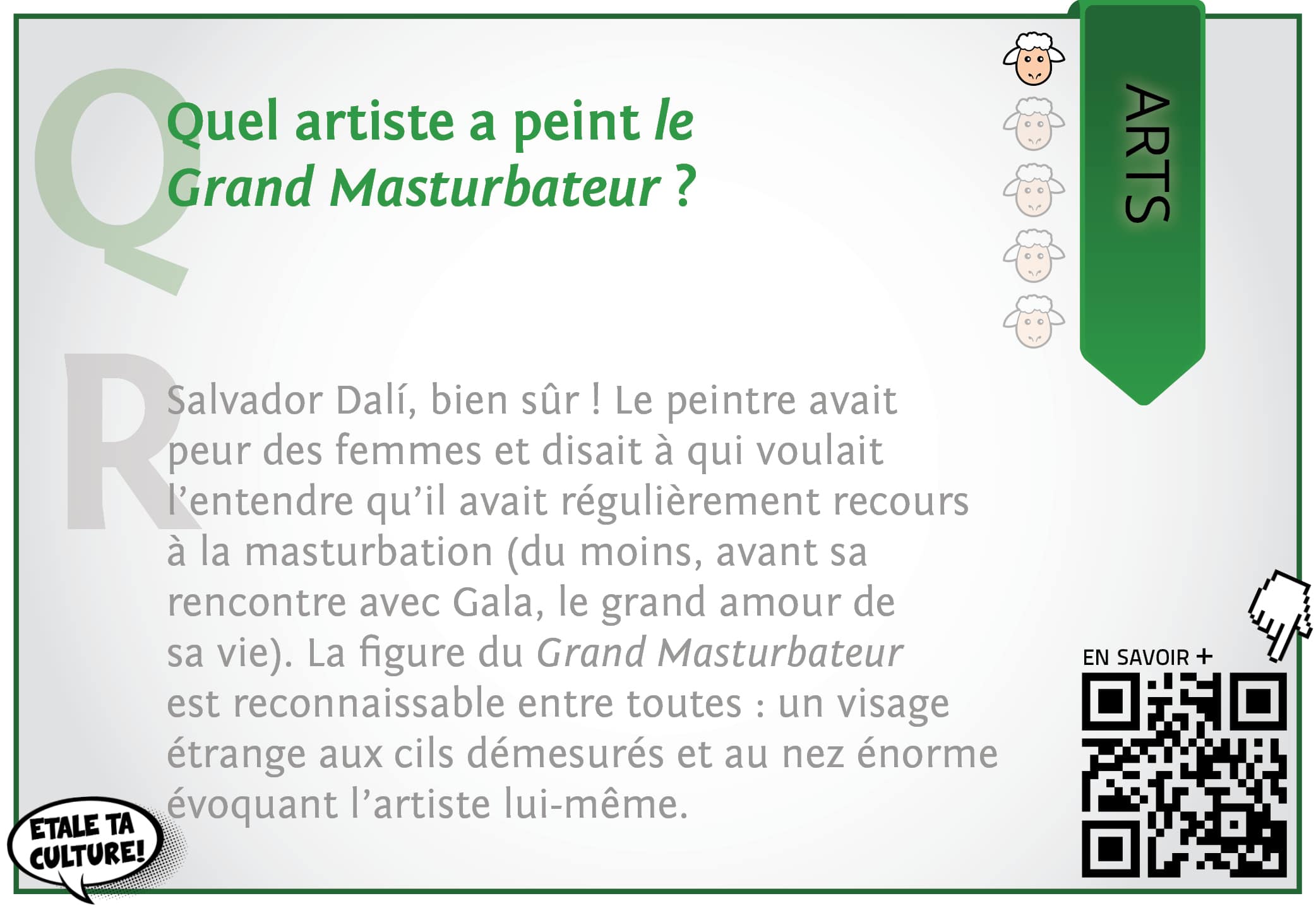 Q

Quel artiste a peint le Grand Masturbateur ?

ARTS

R

Salvador Dalí, bien sûr ! Le peintre avait peur des femmes et disait à qui voulait l'entendre qu'il avait régulièrement recours à la masturbation (du moins, avant sa rencontre avec Gala, le grand amour de sa vie). La figure du Grand Masturbateur est reconnaissable entre toutes : un visage étrange aux cils démesurés et au nez énorme évoquant l'artiste lui-même.

EN SAVOIR +

ETALE TA CULTURE!